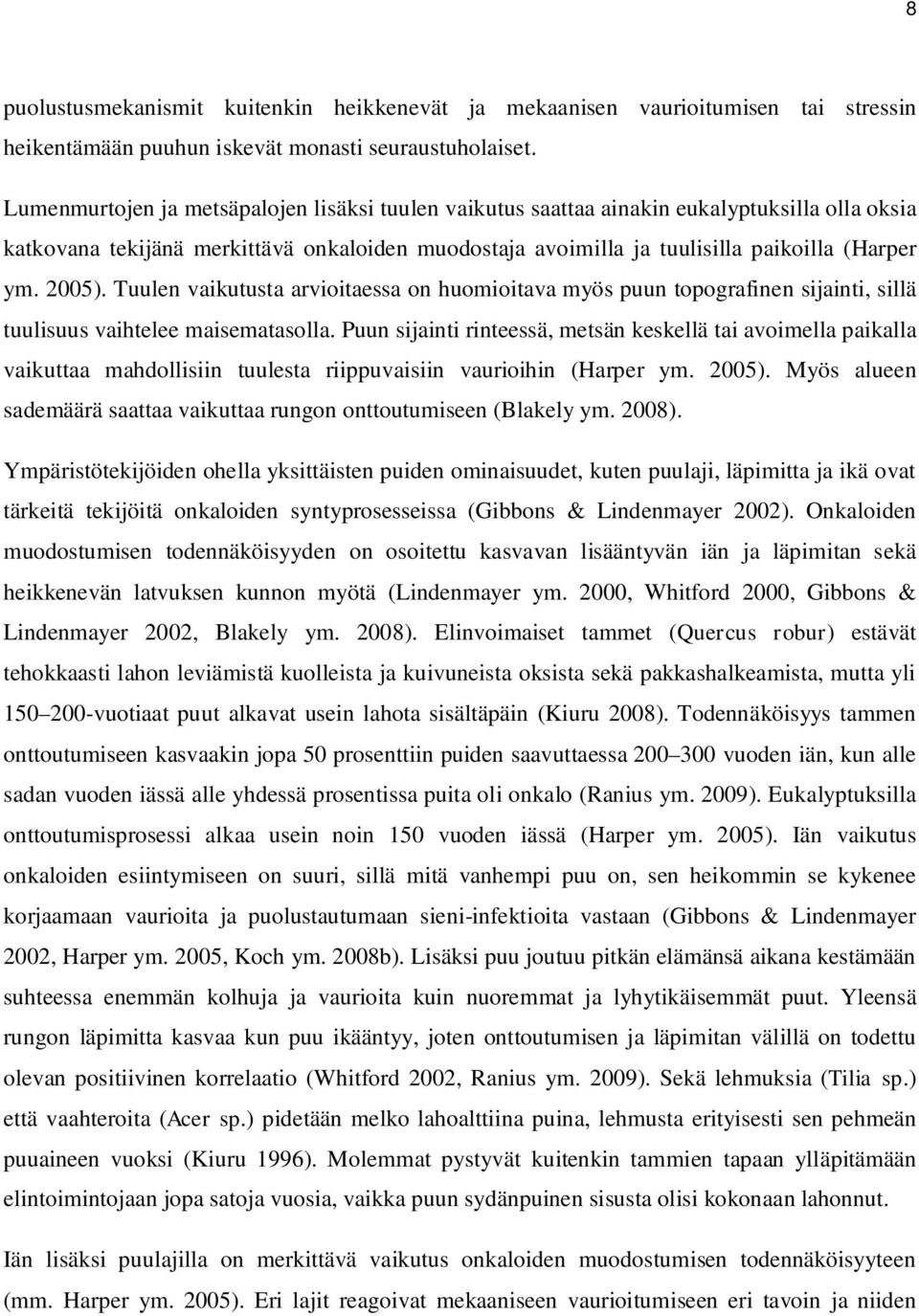 8

puolustusmekanismit kuitenkin heikkenevät ja mekaanisen vaurioitumisen tai stressin heikentämään puuhun iskevät monasti seuraustuholaiset.

Lumenmurtojen ja metsäpalojen lisäksi tuulen vaikutus saattaa ainakin eukalyptuksilla olla oksia katkovana tekijänä merkittävä onkaloiden muodostaja avoimilla ja tuulisilla paikoilla (Harper ym. 2005). Tuulen vaikutusta arvioitaessa on huomioitava myös puun topografinen sijainti, sillä tuulisuus vaihtelee maisematasolla. Puun sijainti rinteessä, metsän keskellä tai avoimella paikalla vaikuttaa mahdollisiin tuulesta riippuvaisiin vaurioihin (Harper ym. 2005). Myös alueen sademäärä saattaa vaikuttaa rungon onttoutumiseen (Blakely ym. 2008).

Ympäristötekijöiden ohella yksittäisten puiden ominaisuudet, kuten puulaji, läpimitta ja ikä ovat tärkeitä tekijöitä onkaloiden syntyprosesseissa (Gibbons & Lindenmayer 2002). Onkaloiden muodostumisen todennäköisyyden on osoitettu kasvavan lisääntyvän iän ja läpimitan sekä heikkenevän latvuksen kunnon myötä (Lindenmayer ym. 2000, Whitford 2000, Gibbons & Lindenmayer 2002, Blakely ym. 2008). Elinvoimaiset tammet (Quercus robur) estävät tehokkaasti lahon leviämistä kuolleista ja kuivuneista oksista sekä pakkashalkeamista, mutta yli 150–200-vuotiaat puut alkavat usein lahota sisältäpäin (Kiuru 2008). Todennäköisyys tammen onttoutumiseen kasvaakin jopa 50 prosenttiin puiden saavuttaessa 200–300 vuoden iän, kun alle sadan vuoden iässä alle yhdessä prosentissa puita oli onkalo (Ranius ym. 2009). Eukalyptuksilla onttoutumisprosessi alkaa usein noin 150 vuoden iässä (Harper ym. 2005). Iän vaikutus onkaloiden esiintymiseen on suuri, sillä mitä vanhempi puu on, sen heikommin se kykenee korjaamaan vaurioita ja puolustautumaan sieni-infektioita vastaan (Gibbons & Lindenmayer 2002, Harper ym. 2005, Koch ym. 2008b). Lisäksi puu joutuu pitkän elämänsä aikana kestämään suhteessa enemmän kolhuja ja vaurioita kuin nuoremmat ja lyhytikäisemmät puut. Yleensä rungon läpimitta kasvaa kun puu ikääntyy, joten onttoutumisen ja läpimitan välillä on todettu olevan positiivinen korrelaatio (Whitford 2002, Ranius ym. 2009). Sekä lehmuksia (Tilia sp.) että vaahteroita (Acer sp.) pidetään melko lahoalttiina puina, lehmusta erityisesti sen pehmeän puuaineen vuoksi (Kiuru 1996). Molemmat pystyvät kuitenkin tammien tapaan ylläpitämään elintoimintojaan jopa satoja vuosia, vaikka puun sydänpuinen sisusta olisi kokonaan lahonnut.

Iän lisäksi puulajilla on merkittävä vaikutus onkaloiden muodostumisen todennäköisyyteen (mm. Harper ym. 2005). Eri lajit reagoivat mekaaniseen vaurioitumiseen eri tavoin ja niiden